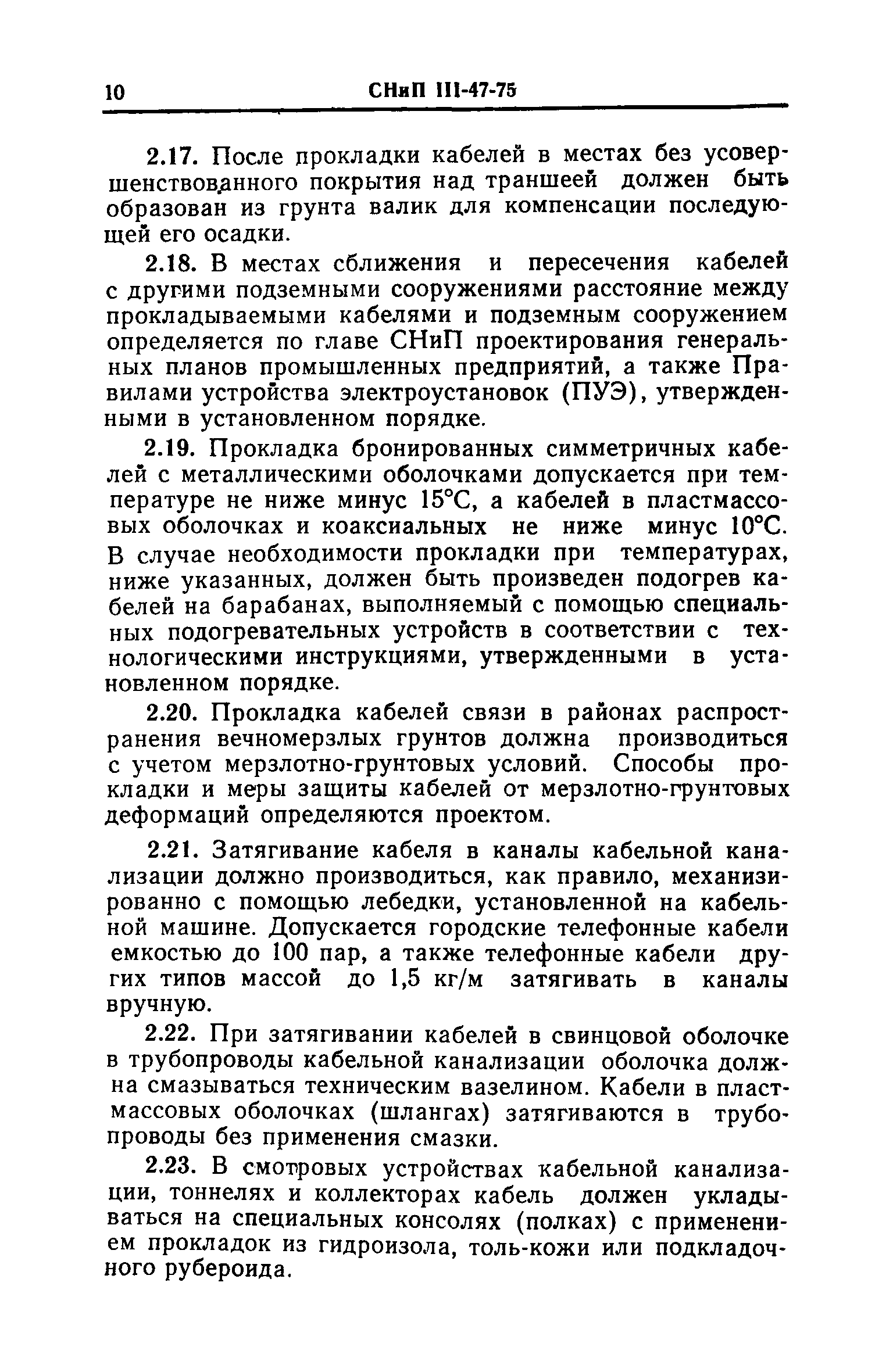 10 СНиП III-47-75

2.17. После прокладки кабелей в местах без усовершенствованного покрытия над траншеей должен быть образован из грунта валик для компенсации последующей его осадки.

2.18. В местах сближения и пересечения кабелей с другими подземными сооружениями расстояние между прокладываемыми кабелями и подземным сооружением определяется по главе СНиП проектирования генеральных планов промышленных предприятий, а также Правилами устройства электроустановок (ПУЭ), утвержденными в установленном порядке.

2.19. Прокладка бронированных симметричных кабелей с металлическими оболочками допускается при температуре не ниже минус 15°С, а кабелей в пластмассовых оболочках и коаксиальных не ниже минус 10°С. В случае необходимости прокладки при температурах, ниже указанных, должен быть произведен подогрев кабелей на барабанах, выполняемый с помощью специальных подогревательных устройств в соответствии с технологическими инструкциями, утвержденными в установленном порядке.

2.20. Прокладка кабелей связи в районах распространения вечномерзлых грунтов должна производиться с учетом мерзлотно-грунтовых условий. Способы прокладки и меры защиты кабелей от мерзлотно-грунтовых деформаций определяются проектом.

2.21. Затягивание кабеля в каналы кабельной канализации должно производиться, как правило, механизированно с помощью лебедки, установленной на кабельной машине. Допускается городские телефонные кабели емкостью до 100 пар, а также телефонные кабели других типов массой до 1,5 кг/м затягивать в каналы вручную.

2.22. При затягивании кабелей в свинцовой оболочке в трубопроводы кабельной канализации оболочка должна смазываться техническим вазелином. Кабели в пластмассовых оболочках (шлангах) затягиваются в трубопроводы без применения смазки.

2.23. В смотровых устройствах кабельной канализации, тоннелях и коллекторах кабель должен укладываться на специальных консолях (полках) с применением прокладок из гидроизола, толь-кожи или подкладочного рубероида.